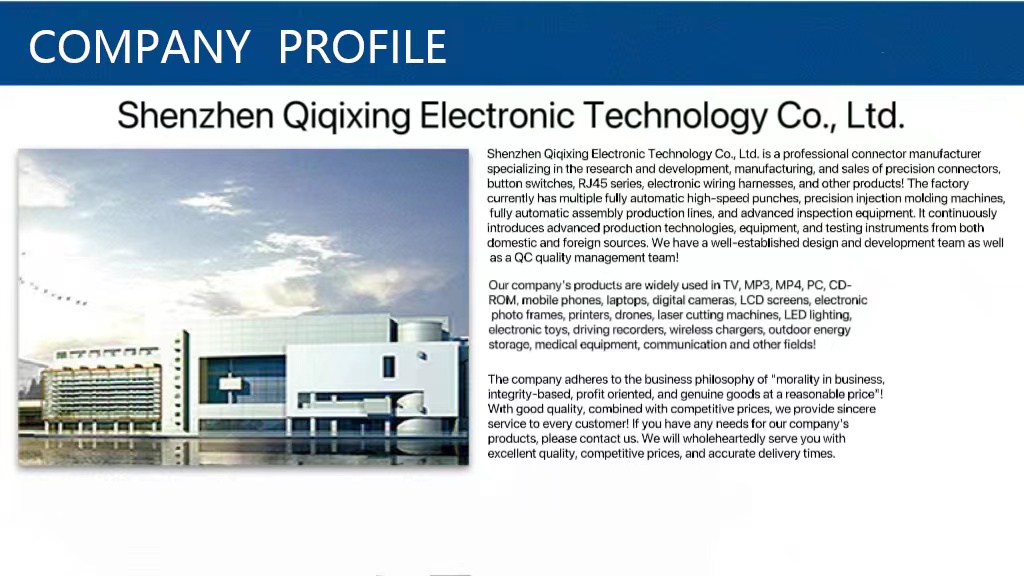 COMPANY PROFILE

Shenzhen Qiqixing Electronic Technology Co., Ltd.

Shenzhen Qiqixing Electronic Technology Co., Ltd. is a professional connector manufacturer specializing in the research and development, manufacturing, and sales of precision connectors, button switches, RJ45 series, electronic wiring harnesses, and other products! The factory currently has multiple fully automatic high-speed punches, precision injection molding machines, fully automatic assembly production lines, and advanced inspection equipment. It continuously introduces advanced production technologies, equipment, and testing instruments from both domestic and foreign sources. We have a well-established design and development team as well as a QC quality management team!

Our company's products are widely used in TV, MP3, MP4, PC, CD-ROM, mobile phones, laptops, digital cameras, LCD screens, electronic photo frames, printers, drones, laser cutting machines, LED lighting, electronic toys, driving recorders, wireless chargers, outdoor energy storage, medical equipment, communication and other fields!

The company adheres to the business philosophy of "morality in business, integrity-based, profit oriented, and genuine goods at a reasonable price"! With good quality, combined with competitive prices, we provide sincere service to every customer! If you have any needs for our company's products, please contact us. We will wholeheartedly serve you with excellent quality, competitive prices, and accurate delivery times.